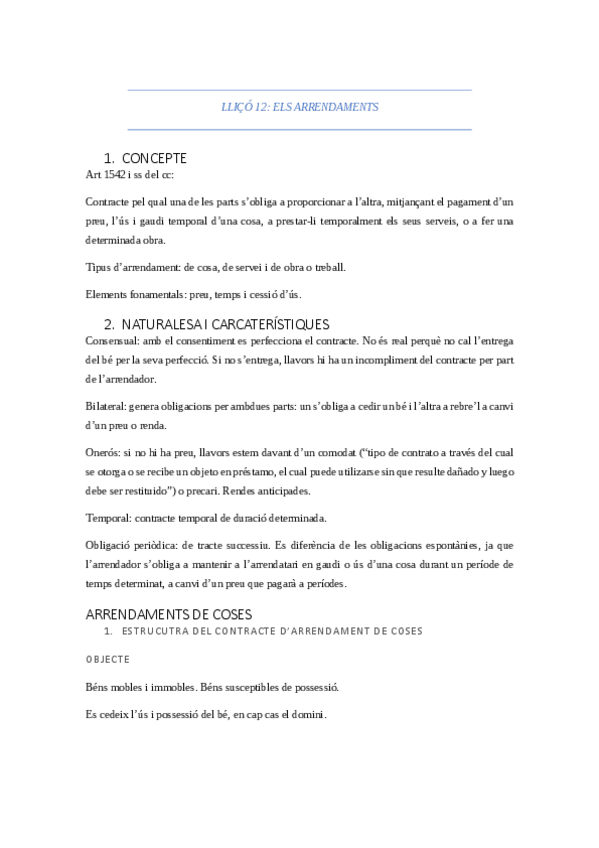 LLIÇÓ 12: ELS ARRENDAMENTS

1. CONCEPTE

Art 1542 i ss del cc:

Contracte pel qual una de les parts s'obliga a proporcionar a l'altra, mitjançant el pagament d'un preu, l'ús i gaudi temporal d'una cosa, a prestar-li temporalment els seus serveis, o a fer una determinada obra.

Tipus d'arrendament: de cosa, de servei i de obra o treball.

Elements fonamentals: preu, temps i cessió d'ús.

2. NATURALESA I CARCATERÍSTIQUES

Consensual: amb el consentiment es perfecciona el contracte. No és real perquè no cal l'entrega del bé per la seva perfecció. Si no s'entrega, llavors hi ha un incompliment del contracte per part de l'arrendador.

Bilateral: genera obligacions per ambdues parts: un s'obliga a cedir un bé i l'altra a rebre'l a canvi d'un preu o renda.

Onerós: si no hi ha preu, llavors estem davant d'un comodat ("tipo de contrato a través del cual se otorga o se recibe un objeto en préstamo, el cual puede utilizarse sin que resulte dañado y luego debe ser restituido") o precari. Rendes anticipades.

Temporal: contracte temporal de duració determinada.

Obligació periòdica: de tracte successiu. Es diferència de les obligacions espontànies, ja que l'arrendador s'obliga a mantenir a l'arrendatari en gaudi o ús d'una cosa durant un període de temps determinat, a canvi d'un preu que pagarà a períodes.

ARRENDAMENTS DE COSES

1. ESTRUCUTRA DEL CONTRACTE D'ARRENDAMENT DE COSES

OBJECTE

Béns mobles i immobles. Béns susceptibles de possessió.

Es cedeix l'ús i possessió del bé, en cap cas el domini.